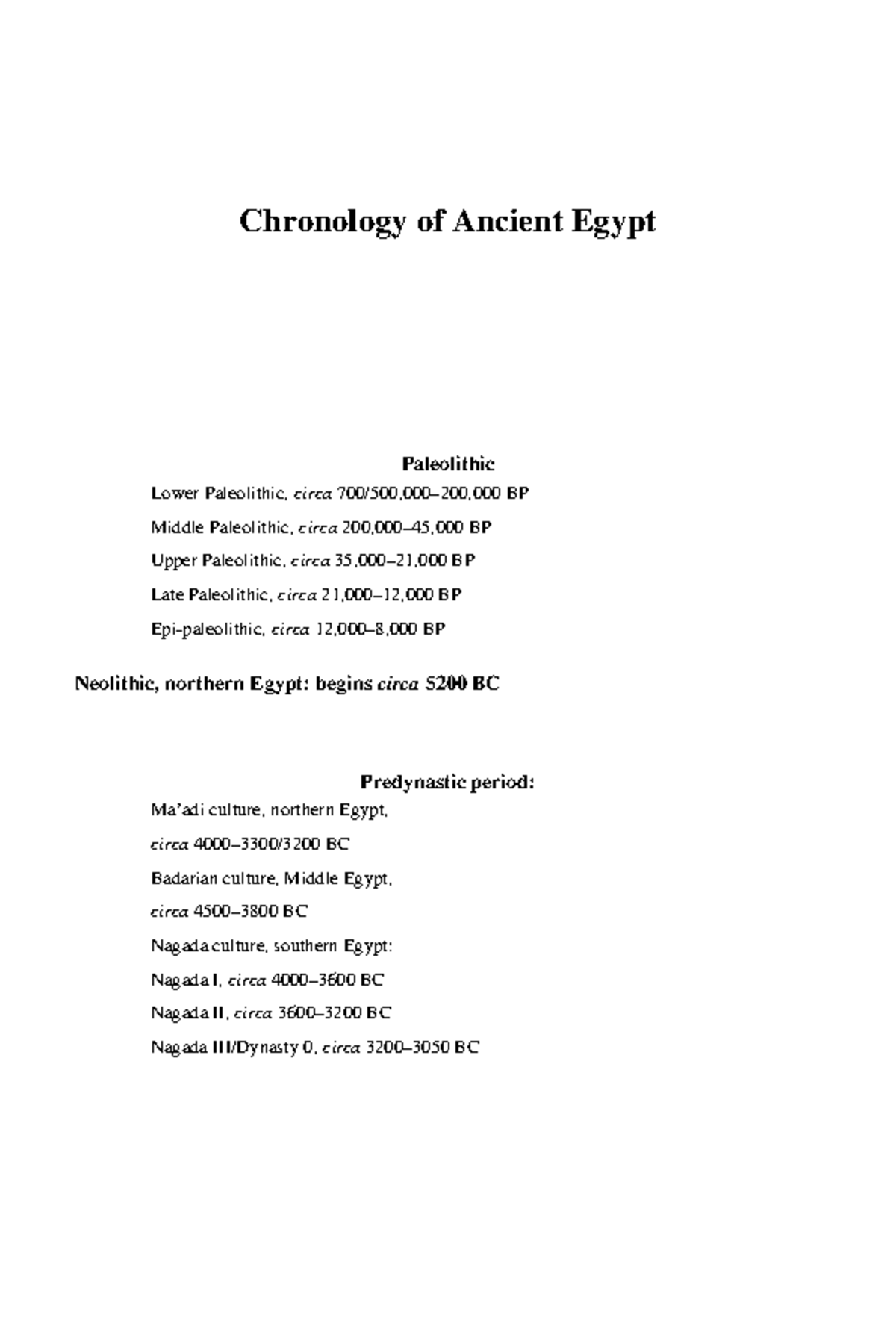 Chronology of Ancient Egypt

Paleolithic

Lower Paleolithic, circa 700/500,000–200,000 BP

Middle Paleolithic, circa 200,000–45,000 BP

Upper Paleolithic, circa 35,000–21,000 BP

Late Paleolithic, circa 21,000–12,000 BP

Epi-paleolithic, circa 12,000–8,000 BP

Neolithic, northern Egypt: begins circa 5200 BC

Predynastic period:

Ma'adi culture, northern Egypt,

circa 4000–3300/3200 BC

Badarian culture, Middle Egypt,

circa 4500–3800 BC

Nagada culture, southern Egypt:

Nagada I, circa 4000–3600 BC

Nagada II, circa 3600–3200 BC

Nagada III/Dynasty 0, circa 3200–3050 BC